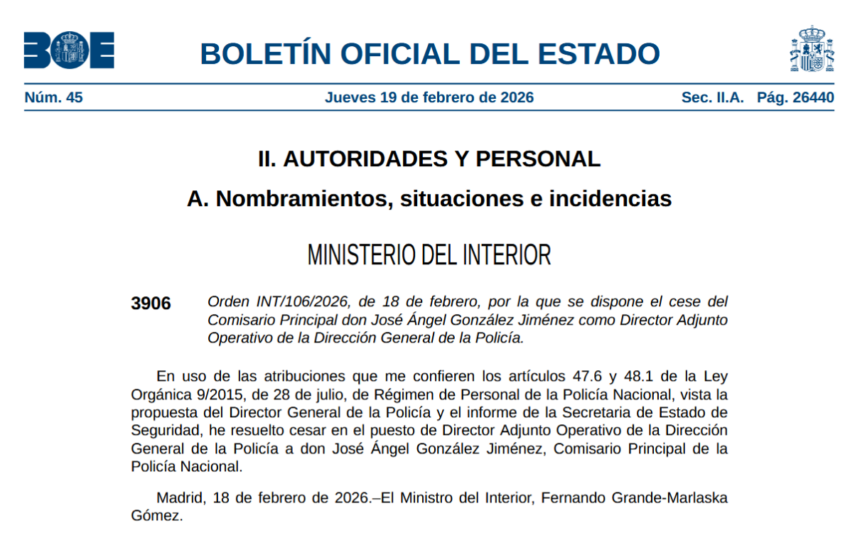 BOE

BOLETÍN OFICIAL DEL ESTADO

Núm. 45 Jueves 19 de febrero de 2026 Sec. II.A. Pág. 26440

II. AUTORIDADES Y PERSONAL

A. Nombramientos, situaciones e incidencias

MINISTERIO DEL INTERIOR

3906 Orden INT/106/2026, de 18 de febrero, por la que se dispone el cese del Comisario Principal don José Ángel González Jiménez como Director Adjunto Operativo de la Dirección General de la Policía.

En uso de las atribuciones que me confieren los artículos 47.6 y 48.1 de la Ley Orgánica 9/2015, de 28 de julio, de Régimen de Personal de la Policía Nacional, vista la propuesta del Director General de la Policía y el informe de la Secretaria de Estado de Seguridad, he resuelto cesar en el puesto de Director Adjunto Operativo de la Dirección General de la Policía a don José Ángel González Jiménez, Comisario Principal de la Policía Nacional.

Madrid, 18 de febrero de 2026.–El Ministro del Interior, Fernando Grande-Marlaska Gómez.